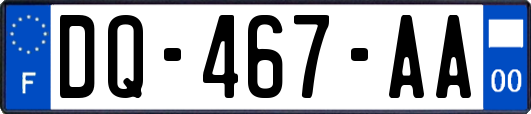 F

DQ-467-AA

00